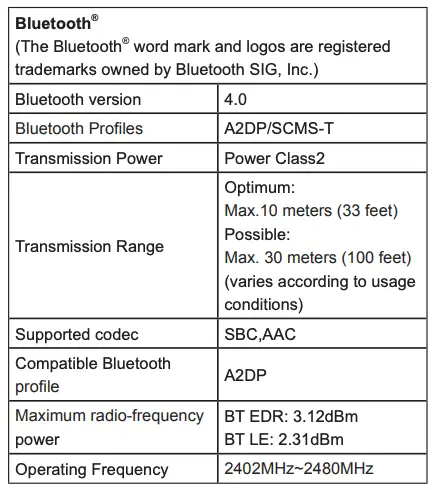 | Bluetooth® (The Bluetooth® word mark and logos are registered trademarks owned by Bluetooth SIG, Inc.) | |
|---|---|
| Bluetooth version | 4.0 |
| Bluetooth Profiles | A2DP/SCMS-T |
| Transmission Power | Power Class2 |
| Transmission Range | Optimum: Max.10 meters (33 feet) Possible: Max. 30 meters (100 feet) (varies according to usage conditions) |
| Supported codec | SBC,AAC |
| Compatible Bluetooth profile | A2DP |
| Maximum radio-frequency power | BT EDR: 3.12dBm BT LE: 2.31dBm |
| Operating Frequency | 2402MHz~2480MHz |